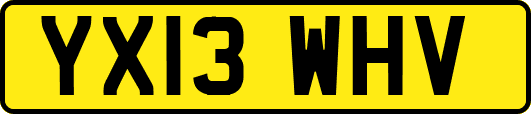 YX13 WHV